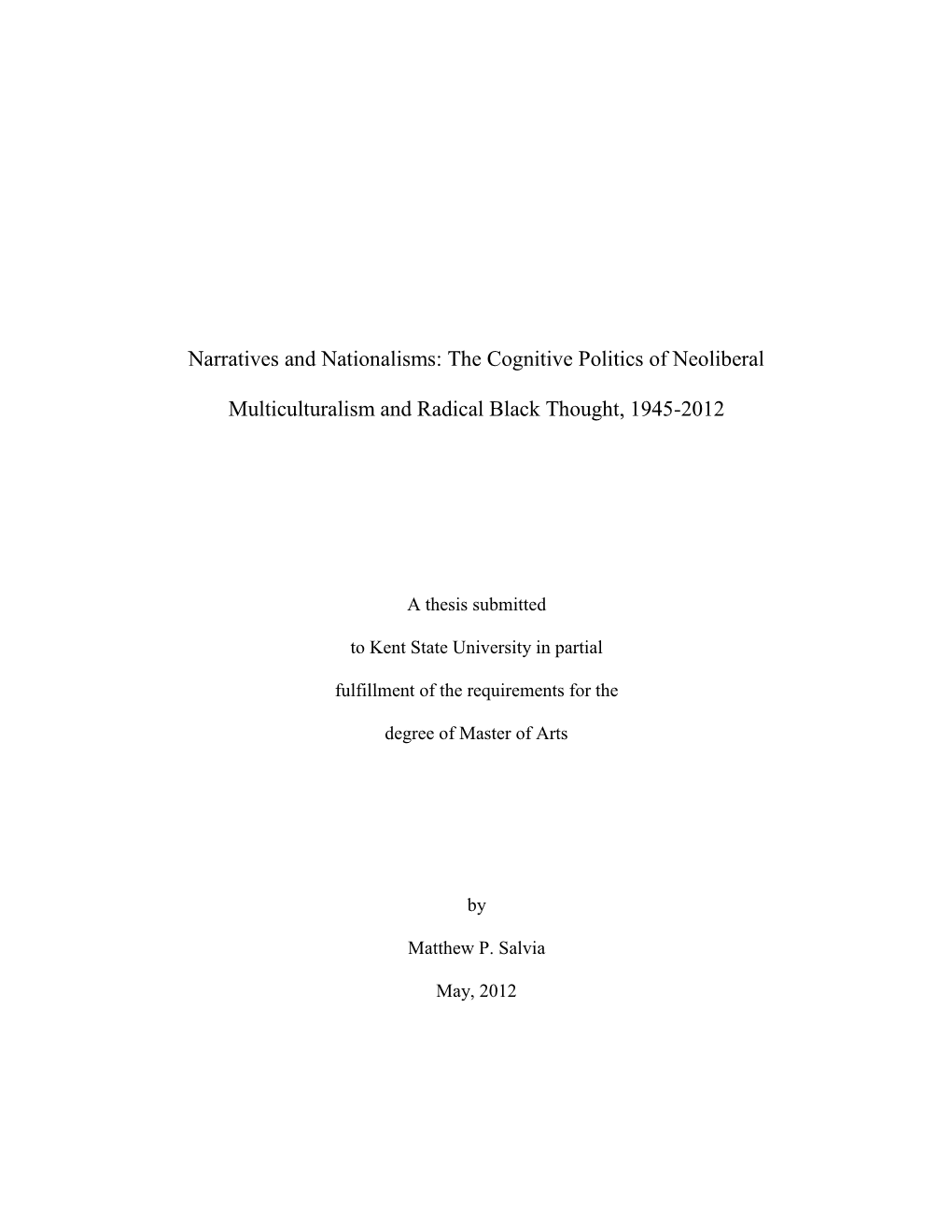 Narratives and Nationalisms: The Cognitive Politics of Neoliberal Multiculturalism and Radical Black Thought, 1945-2012

A thesis submitted to Kent State University in partial fulfillment of the requirements for the degree of Master of Arts

by

Matthew P. Salvia

May, 2012